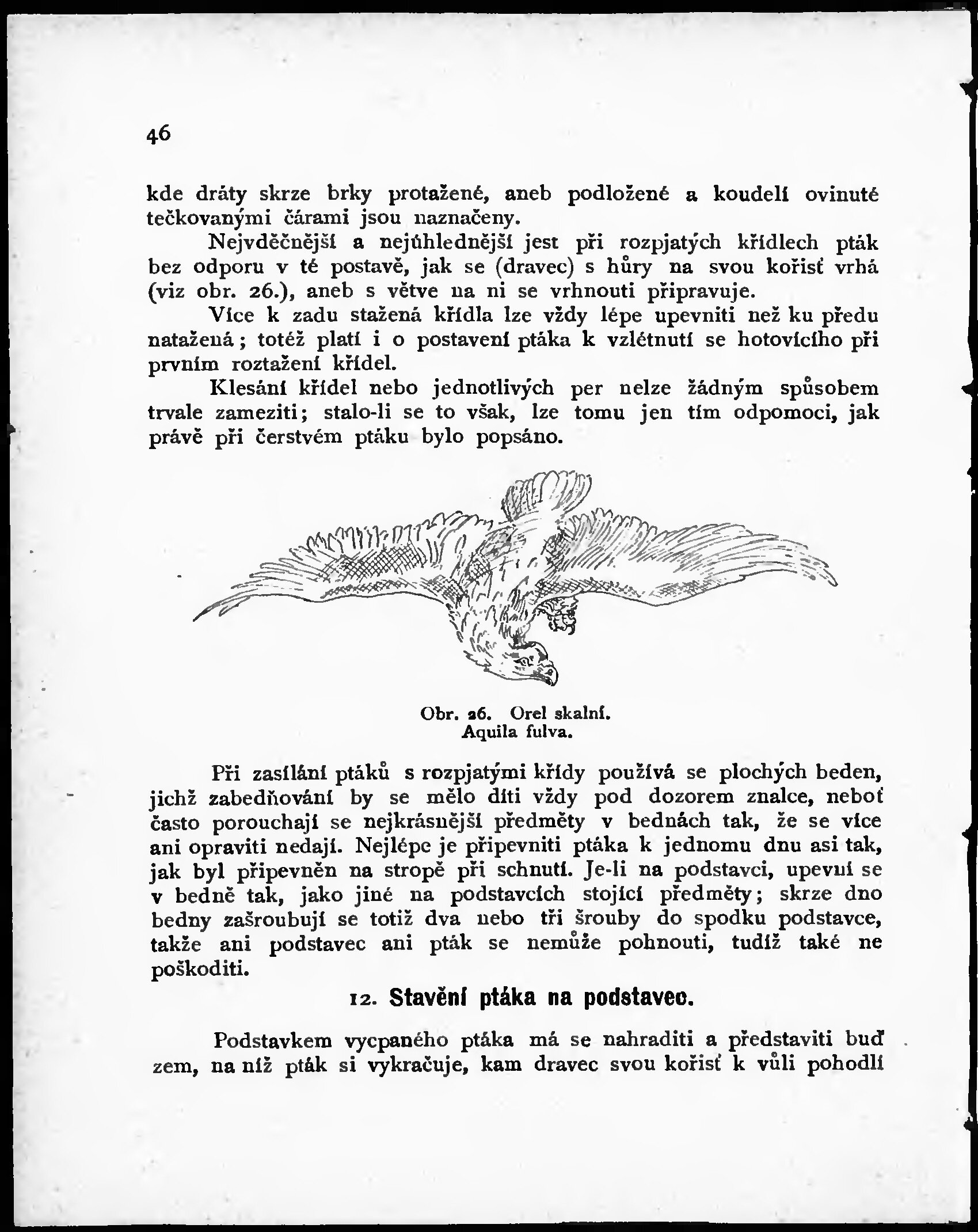 46

kde dráty skrze brky protažené, aneb podložené a koudelí ovinuté tečkovanými čárami jsou naznačeny.

Nejvděčnější a nejúhlednější jest při rozpjatých křídlech pták bez odporu v té postavě, jak se (dravec) s hůry na svou kořisť vrhá (viz obr. 26.), aneb s větve na ni se vrhnouti připravuje.

Více k zadu stažená křídla lze vždy lépe upevniti než ku předu natažená; totéž platí i o postavení ptáka k vzlétnutí se hotovícího při prvním roztažení křídel.

Klesání křídel nebo jednotlivých per nelze žádným spůsobem trvale zameziti; stalo-li se to však, lze tomu jen tím odpomoci, jak právě při čerstvém ptáku bylo popsáno.

Obr. 26. Orel skalní.
Aquila fulva.

Při zasílání ptáků s rozpjatými křídy používá se plochých beden, jichž zabedňování by se mělo díti vždy pod dozorem znalce, neboť často porouchají se nejkrásnější předměty v bednách tak, že se více ani opraviti nedají. Nejlépe je připevniti ptáka k jednomu dnu asi tak, jak byl připevněn na stropě při schnutí. Je-li na podstavci, upevní se v bedně tak, jako jiné na podstavcích stojící předměty; skrze dno bedny zašroubují se totiž dva nebo tři šrouby do spodku podstavce, takže ani podstavec ani pták se nemůže pohnouti, tudíž také ne poškoditi.

12. Stavění ptáka na podstavec.

Podstavkem vycpaného ptáka má se nahraditi a představiti buď zem, na níž pták si vykračuje, kam dravec svou kořisť k vůli pohodlí